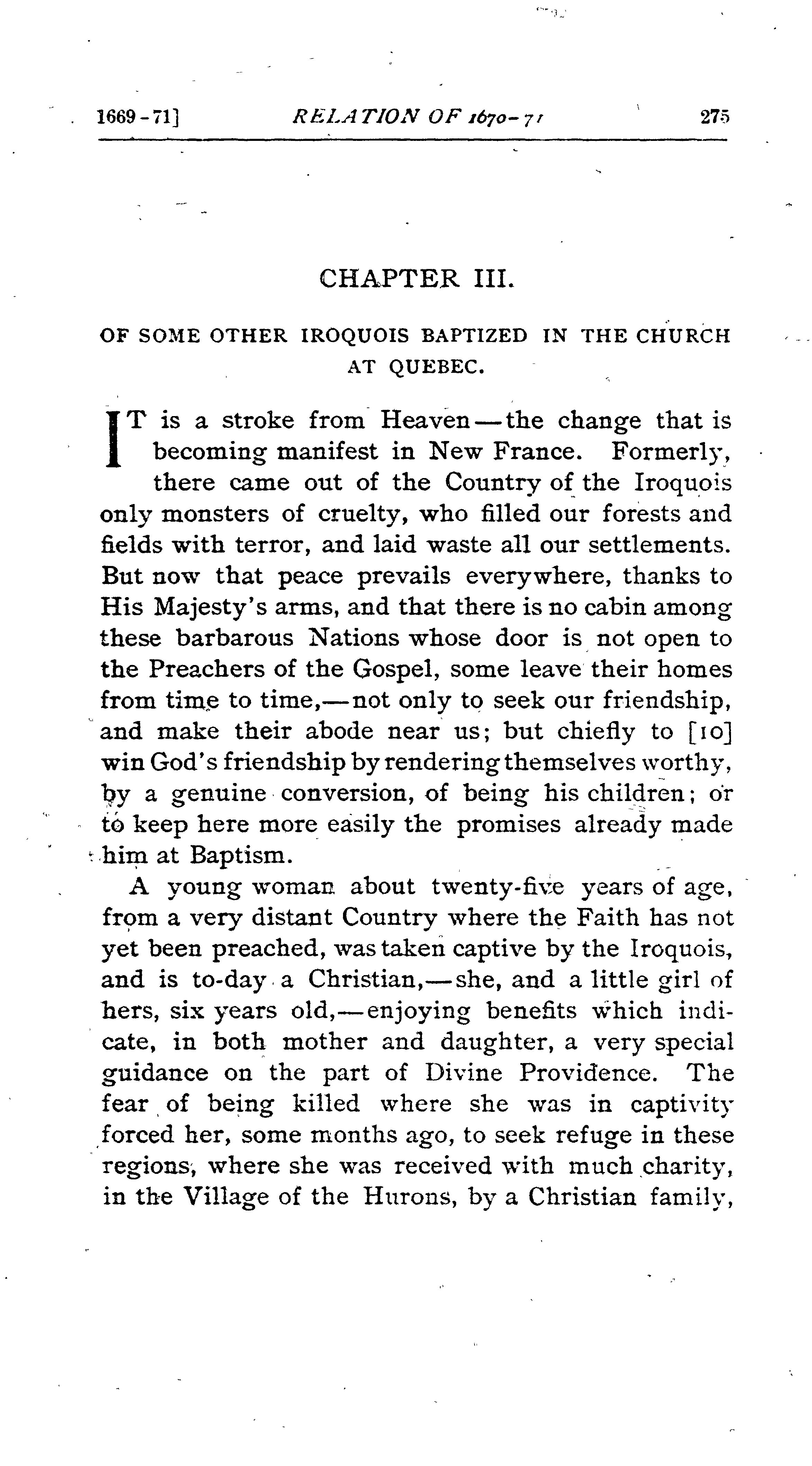 1669-71] RELATION OF 1670-71 275

CHAPTER III.

OF SOME OTHER IROQUOIS BAPTIZED IN THE CHURCH AT QUEBEC.

IT is a stroke from Heaven—the change that is becoming manifest in New France. Formerly, there came out of the Country of the Iroquois only monsters of cruelty, who filled our forests and fields with terror, and laid waste all our settlements. But now that peace prevails everywhere, thanks to His Majesty's arms, and that there is no cabin among these barbarous Nations whose door is not open to the Preachers of the Gospel, some leave their homes from time to time,—not only to seek our friendship, and make their abode near us; but chiefly to [10] win God's friendship by rendering themselves worthy, by a genuine conversion, of being his children; or to keep here more easily the promises already made him at Baptism.

A young woman about twenty-five years of age, from a very distant Country where the Faith has not yet been preached, was taken captive by the Iroquois, and is to-day a Christian,—she, and a little girl of hers, six years old,—enjoying benefits which indicate, in both mother and daughter, a very special guidance on the part of Divine Providence. The fear of being killed where she was in captivity forced her, some months ago, to seek refuge in these regions, where she was received with much charity, in the Village of the Hurons, by a Christian family,